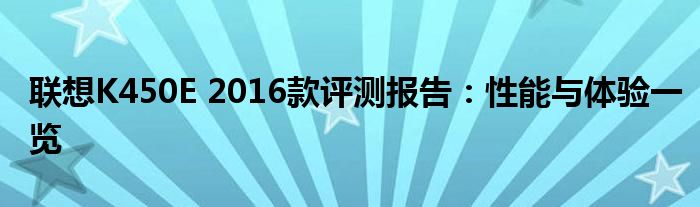 联想K450E 2016款评测报告：性能与体验一览